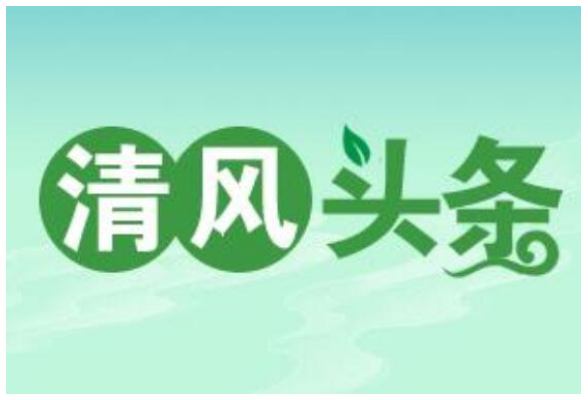 清风头条